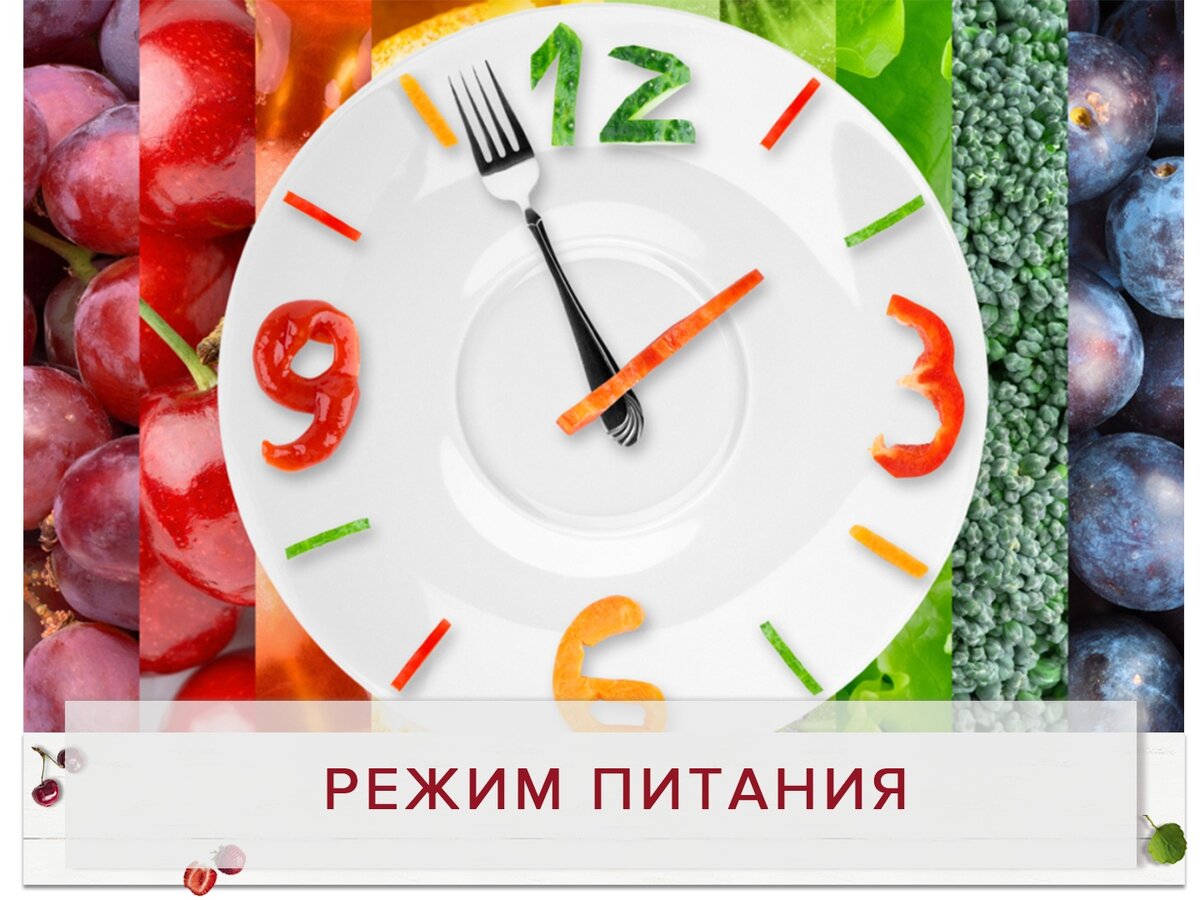 12
9
3
6
РЕЖИМ ПИТАНИЯ